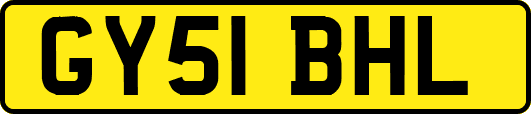 GY51 BHL